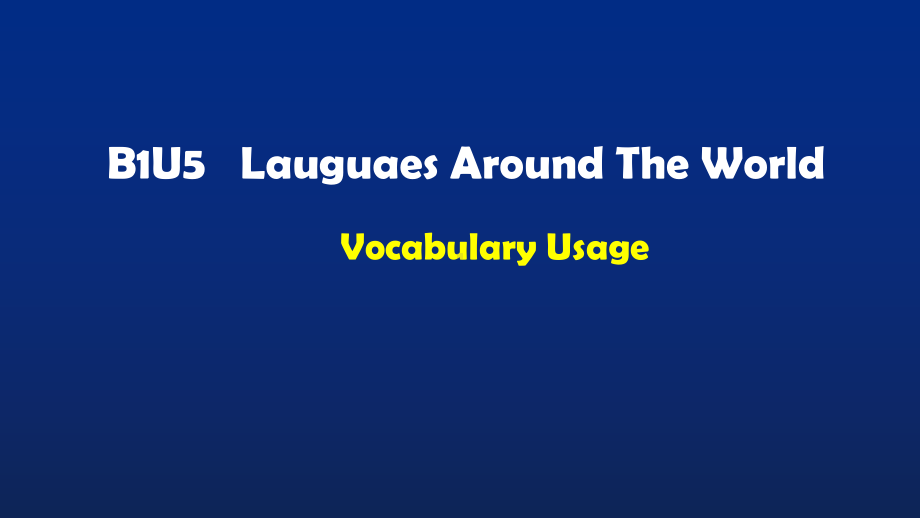 B1U5 Lauguaes Around The World

Vocabulary Usage